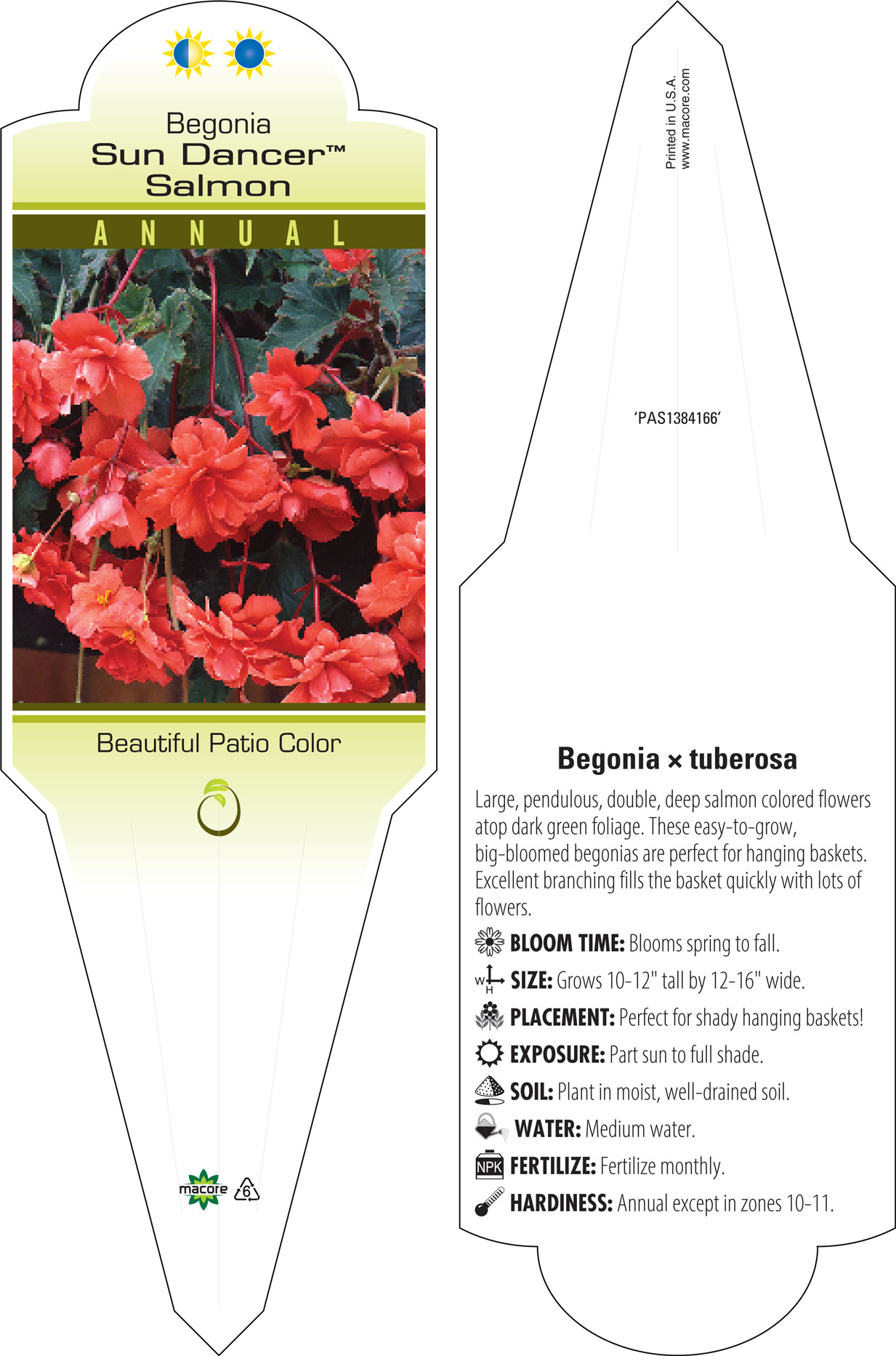 Begonia
Sun Dancer™
Salmon

ANNUAL

Beautiful Patio Color

macore 6

Printed in U.S.A.
www.macore.com

'PAS1384166'

Begonia × tuberosa

Large, pendulous, double, deep salmon colored flowers atop dark green foliage. These easy-to-grow, big-bloomed begonias are perfect for hanging baskets. Excellent branching fills the basket quickly with lots of flowers.

BLOOM TIME: Blooms spring to fall.

W H SIZE: Grows 10-12" tall by 12-16" wide.

PLACEMENT: Perfect for shady hanging baskets!

EXPOSURE: Part sun to full shade.

SOIL: Plant in moist, well-drained soil.

WATER: Medium water.

NPK FERTILIZE: Fertilize monthly.

HARDINESS: Annual except in zones 10-11.